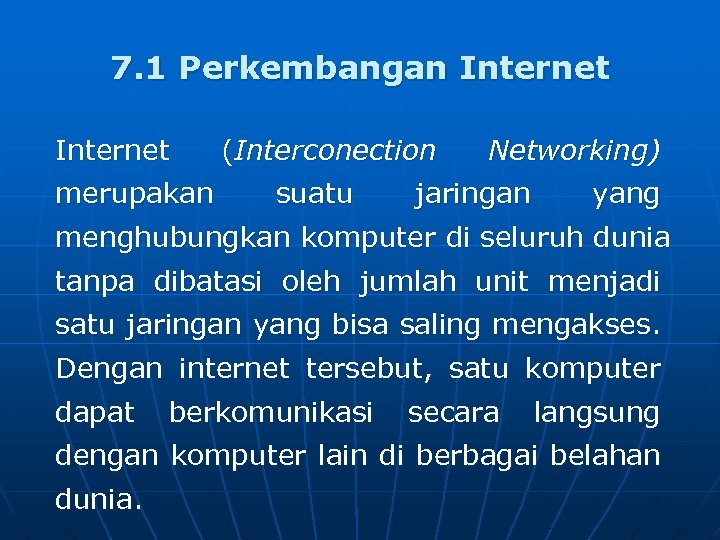 7.1 Perkembangan Internet

Internet (Interconection Networking) merupakan suatu jaringan yang menghubungkan komputer di seluruh dunia tanpa dibatasi oleh jumlah unit menjadi satu jaringan yang bisa saling mengakses. Dengan internet tersebut, satu komputer dapat berkomunikasi secara langsung dengan komputer lain di berbagai belahan dunia.